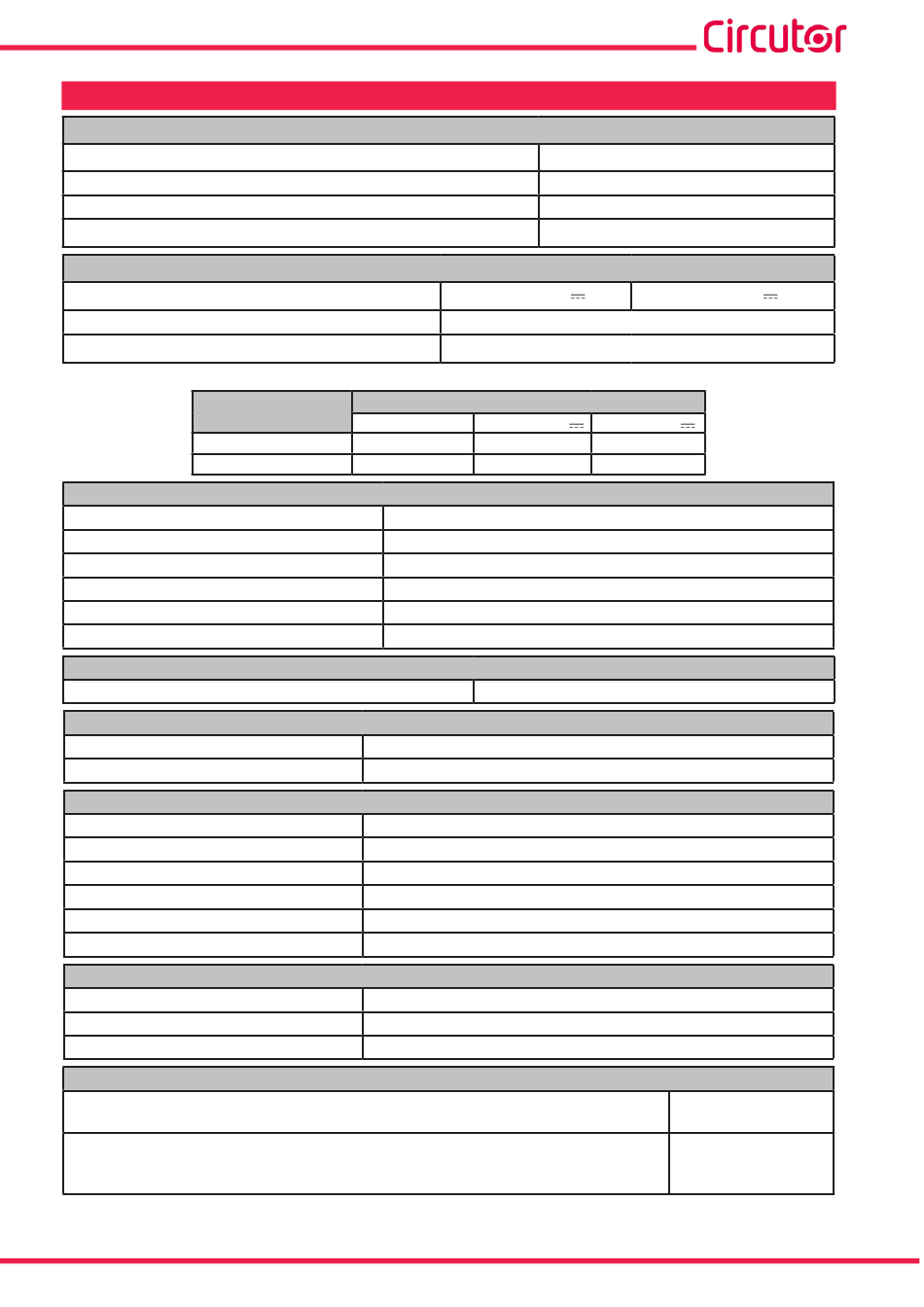 Circutor